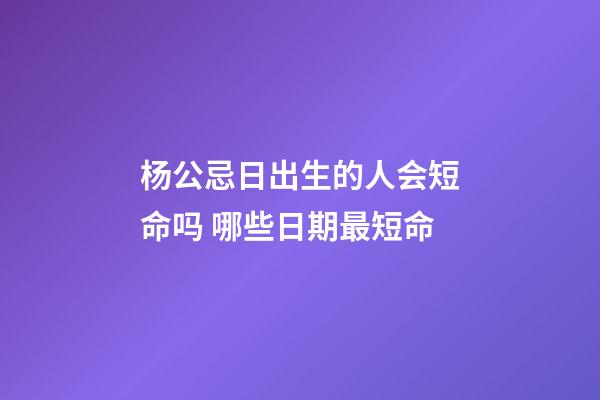 杨公忌日出生的人会短命吗 哪些日期最短命